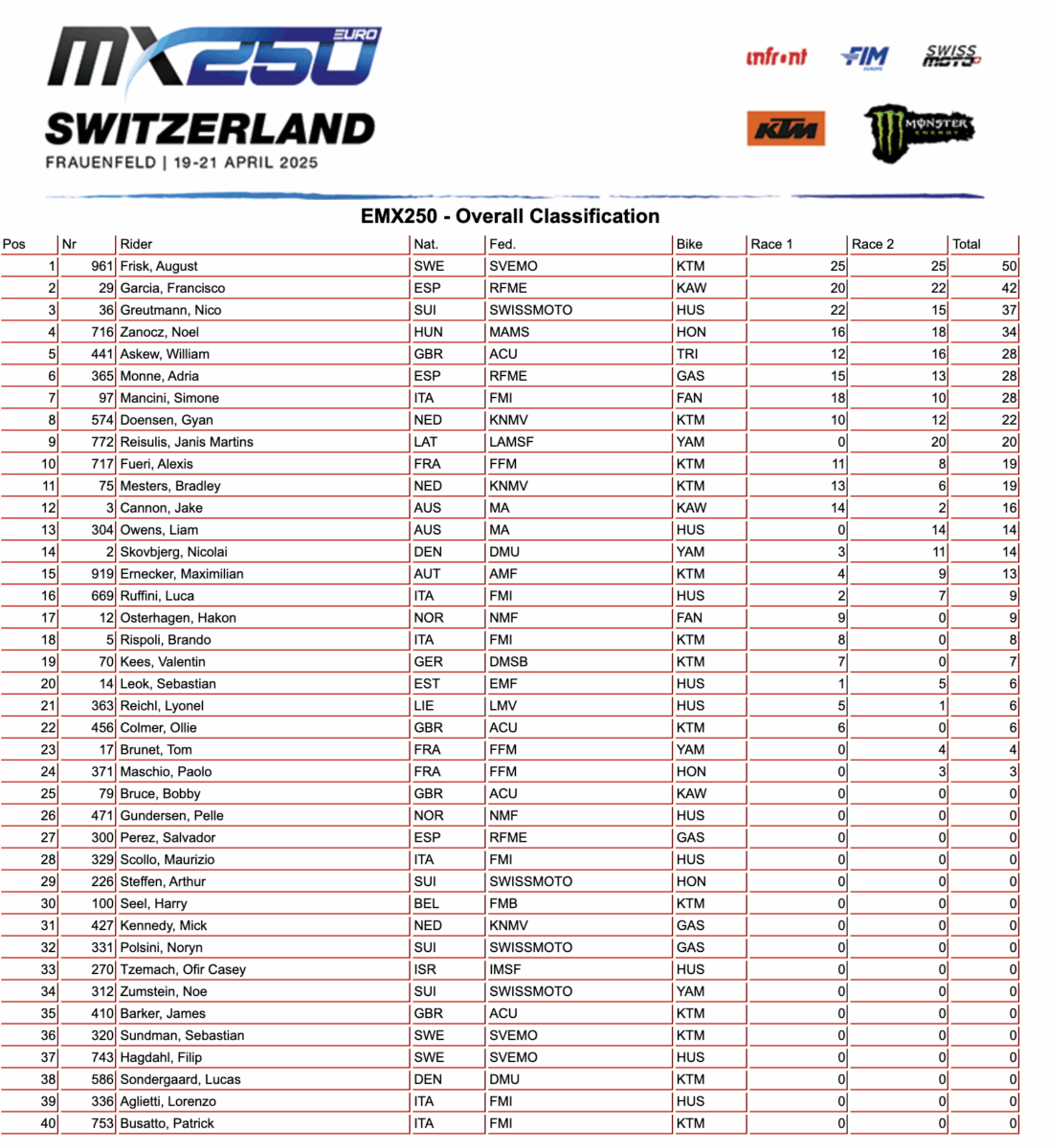 MX250 EURO
SWITZERLAND
FRAUENFELD | 19-21 APRIL 2025

infront FIM EUROPE SWISS MOTO KTM MONSTER ENERGY

EMX250 - Overall Classification

| Pos | Nr | Rider | Nat. | Fed. | Bike | Race 1 | Race 2 | Total |
|---|---|---|---|---|---|---|---|---|
| 1 | 961 | Frisk, August | SWE | SVEMO | KTM | 25 | 25 | 50 |
| 2 | 29 | Garcia, Francisco | ESP | RFME | KAW | 20 | 22 | 42 |
| 3 | 36 | Greutmann, Nico | SUI | SWISSMOTO | HUS | 22 | 15 | 37 |
| 4 | 716 | Zanocz, Noel | HUN | MAMS | HON | 16 | 18 | 34 |
| 5 | 441 | Askew, William | GBR | ACU | TRI | 12 | 16 | 28 |
| 6 | 365 | Monne, Adria | ESP | RFME | GAS | 15 | 13 | 28 |
| 7 | 97 | Mancini, Simone | ITA | FMI | FAN | 18 | 10 | 28 |
| 8 | 574 | Doensen, Gyan | NED | KNMV | KTM | 10 | 12 | 22 |
| 9 | 772 | Reisulis, Janis Martins | LAT | LAMSF | YAM | 0 | 20 | 20 |
| 10 | 717 | Fueri, Alexis | FRA | FFM | KTM | 11 | 8 | 19 |
| 11 | 75 | Mesters, Bradley | NED | KNMV | KTM | 13 | 6 | 19 |
| 12 | 3 | Cannon, Jake | AUS | MA | KAW | 14 | 2 | 16 |
| 13 | 304 | Owens, Liam | AUS | MA | HUS | 0 | 14 | 14 |
| 14 | 2 | Skovbjerg, Nicolai | DEN | DMU | YAM | 3 | 11 | 14 |
| 15 | 919 | Ernecker, Maximilian | AUT | AMF | KTM | 4 | 9 | 13 |
| 16 | 669 | Ruffini, Luca | ITA | FMI | HUS | 2 | 7 | 9 |
| 17 | 12 | Osterhagen, Hakon | NOR | NMF | FAN | 9 | 0 | 9 |
| 18 | 5 | Rispoli, Brando | ITA | FMI | KTM | 8 | 0 | 8 |
| 19 | 70 | Kees, Valentin | GER | DMSB | KTM | 7 | 0 | 7 |
| 20 | 14 | Leok, Sebastian | EST | EMF | HUS | 1 | 5 | 6 |
| 21 | 363 | Reichl, Lyonel | LIE | LMV | HUS | 5 | 1 | 6 |
| 22 | 456 | Colmer, Ollie | GBR | ACU | KTM | 6 | 0 | 6 |
| 23 | 17 | Brunet, Tom | FRA | FFM | YAM | 0 | 4 | 4 |
| 24 | 371 | Maschio, Paolo | FRA | FFM | HON | 0 | 3 | 3 |
| 25 | 79 | Bruce, Bobby | GBR | ACU | KAW | 0 | 0 | 0 |
| 26 | 471 | Gundersen, Pelle | NOR | NMF | HUS | 0 | 0 | 0 |
| 27 | 300 | Perez, Salvador | ESP | RFME | GAS | 0 | 0 | 0 |
| 28 | 329 | Scollo, Maurizio | ITA | FMI | HUS | 0 | 0 | 0 |
| 29 | 226 | Steffen, Arthur | SUI | SWISSMOTO | HON | 0 | 0 | 0 |
| 30 | 100 | Seel, Harry | BEL | FMB | KTM | 0 | 0 | 0 |
| 31 | 427 | Kennedy, Mick | NED | KNMV | GAS | 0 | 0 | 0 |
| 32 | 331 | Polsini, Noryn | SUI | SWISSMOTO | GAS | 0 | 0 | 0 |
| 33 | 270 | Tzemach, Ofir Casey | ISR | IMSF | HUS | 0 | 0 | 0 |
| 34 | 312 | Zumstein, Noe | SUI | SWISSMOTO | YAM | 0 | 0 | 0 |
| 35 | 410 | Barker, James | GBR | ACU | KTM | 0 | 0 | 0 |
| 36 | 320 | Sundman, Sebastian | SWE | SVEMO | KTM | 0 | 0 | 0 |
| 37 | 743 | Hagdahl, Filip | SWE | SVEMO | HUS | 0 | 0 | 0 |
| 38 | 586 | Sondergaard, Lucas | DEN | DMU | KTM | 0 | 0 | 0 |
| 39 | 336 | Aglietti, Lorenzo | ITA | FMI | HUS | 0 | 0 | 0 |
| 40 | 753 | Busatto, Patrick | ITA | FMI | KTM | 0 | 0 | 0 |